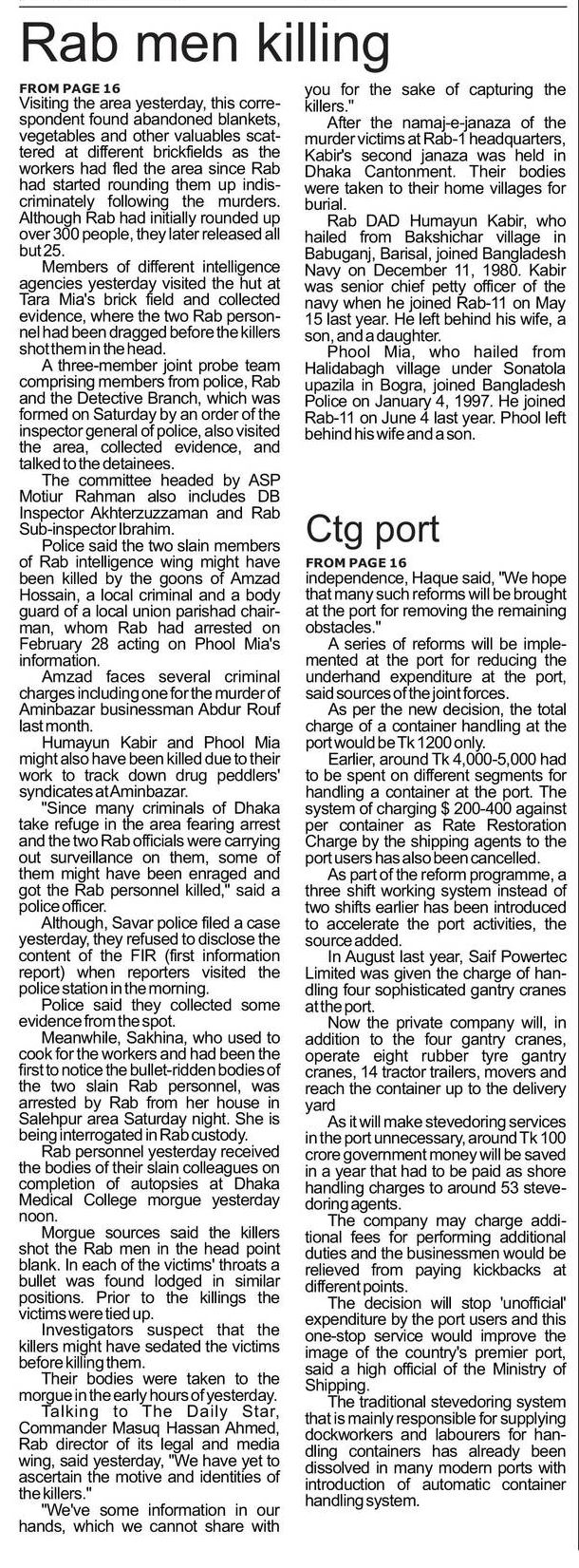 Rab men killing

FROM PAGE 16

Visiting the area yesterday, this correspondent found abandoned blankets, vegetables and other valuables scattered at different brickfields as the workers had fled the area since Rab had started rounding them up indiscriminately following the murders. Although Rab had initially rounded up over 300 people, they later released all but 25.

Members of different intelligence agencies yesterday visited the hut at Tara Mia's brick field and collected evidence, where the two Rab personnel had been dragged before the killers shot them in the head.

A three-member joint probe team comprising members from police, Rab and the Detective Branch, which was formed on Saturday by an order of the inspector general of police, also visited the area, collected evidence, and talked to the detainees.

The committee headed by ASP Motiur Rahman also includes DB Inspector Akhterzuzzaman and Rab Sub-inspector Ibrahim.

Police said the two slain members of Rab intelligence wing might have been killed by the goons of Amzad Hossain, a local criminal and a body guard of a local union parishad chairman, whom Rab had arrested on February 28 acting on Phool Mia's information.

Amzad faces several criminal charges including one for the murder of Aminbazar businessman Abdur Rouf last month.

Humayun Kabir and Phool Mia might also have been killed due to their work to track down drug peddlers' syndicates at Aminbazar.

"Since many criminals of Dhaka take refuge in the area fearing arrest and the two Rab officials were carrying out surveillance on them, some of them might have been enraged and got the Rab personnel killed," said a police officer.

Although, Savar police filed a case yesterday, they refused to disclose the content of the FIR (first information report) when reporters visited the police station in the morning.

Police said they collected some evidence from the spot.

Meanwhile, Sakhina, who used to cook for the workers and had been the first to notice the bullet-ridden bodies of the two slain Rab personnel, was arrested by Rab from her house in Salehpur area Saturday night. She is being interrogated in Rab custody.

Rab personnel yesterday received the bodies of their slain colleagues on completion of autopsies at Dhaka Medical College morgue yesterday noon.

Morgue sources said the killers shot the Rab men in the head point blank. In each of the victims' throats a bullet was found lodged in similar positions. Prior to the killings the victims were tied up.

Investigators suspect that the killers might have sedated the victims before killing them.

Their bodies were taken to the morgue in the early hours of yesterday.

Talking to The Daily Star, Commander Masuq Hassan Ahmed, Rab director of its legal and media wing, said yesterday, "We have yet to ascertain the motive and identities of the killers."

"We've some information in our hands, which we cannot share with you for the sake of capturing the killers."

After the namaj-e-janaza of the murder victims at Rab-1 headquarters, Kabir's second janaza was held in Dhaka Cantonment. Their bodies were taken to their home villages for burial.

Rab DAD Humayun Kabir, who hailed from Bakshichar village in Babuganj, Barisal, joined Bangladesh Navy on December 11, 1980. Kabir was senior chief petty officer of the navy when he joined Rab-11 on May 15 last year. He left behind his wife, a son, and a daughter.

Phool Mia, who hailed from Halidabagh village under Sonatola upazila in Bogra, joined Bangladesh Police on January 4, 1997. He joined Rab-11 on June 4 last year. Phool left behind his wife and a son.

Ctg port

FROM PAGE 16

independence, Haque said, "We hope that many such reforms will be brought at the port for removing the remaining obstacles."

A series of reforms will be implemented at the port for reducing the underhand expenditure at the port, said sources of the joint forces.

As per the new decision, the total charge of a container handling at the port would be Tk 1200 only.

Earlier, around Tk 4,000-5,000 had to be spent on different segments for handling a container at the port. The system of charging $ 200-400 against per container as Rate Restoration Charge by the shipping agents to the port users has also been cancelled.

As part of the reform programme, a three shift working system instead of two shifts earlier has been introduced to accelerate the port activities, the source added.

In August last year, Saif Powertec Limited was given the charge of handling four sophisticated gantry cranes at the port.

Now the private company will, in addition to the four gantry cranes, operate eight rubber tyre gantry cranes, 14 tractor trailers, movers and reach the container up to the delivery yard

As it will make stevedoring services in the port unnecessary, around Tk 100 crore government money will be saved in a year that had to be paid as shore handling charges to around 53 stevedoring agents.

The company may charge additional fees for performing additional duties and the businessmen would be relieved from paying kickbacks at different points.

The decision will stop 'unofficial' expenditure by the port users and this one-stop service would improve the image of the country's premier port, said a high official of the Ministry of Shipping.

The traditional stevedoring system that is mainly responsible for supplying dockworkers and labourers for handling containers has already been dissolved in many modern ports with introduction of automatic container handling system.